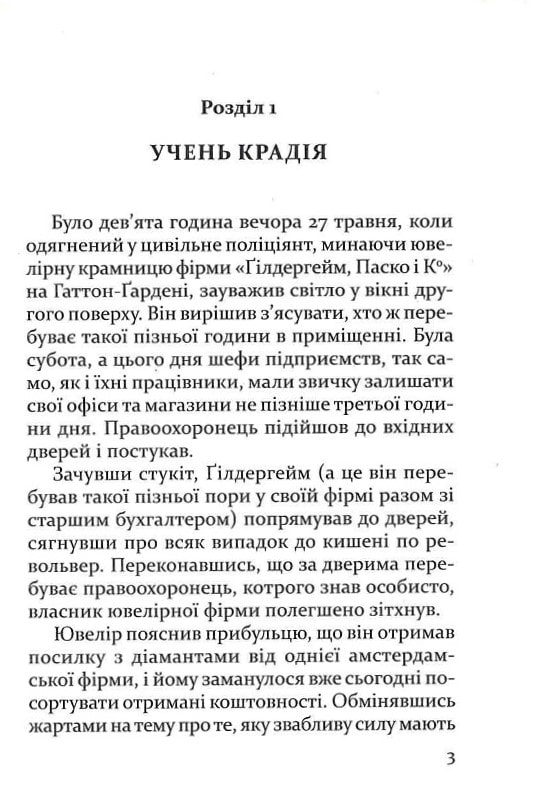 Розділ 1

УЧЕНЬ КРАДІЯ

Було дев'ята година вечора 27 травня, коли одягнений у цивільне поліціянт, минаючи ювелірну крамницю фірми «Ґілдергейм, Паско і К°» на Гаттон-Ґардені, зауважив світло у вікні другого поверху. Він вирішив з'ясувати, хто ж перебуває такої пізньої години в приміщенні. Була субота, а цього дня шефи підприємств, так само, як і їхні працівники, мали звичку залишати свої офіси та магазини не пізніше третьої години дня. Правоохоронець підійшов до вхідних дверей і постукав.

Зачувши стукіт, Ґілдергейм (а це він перебував такої пізньої пори у своїй фірмі разом зі старшим бухгалтером) попрямував до дверей, сягнувши про всяк випадок до кишені по револьвер. Переконавшись, що за дверима перебуває правоохоронець, котрого знав особисто, власник ювелірної фірми полегшено зітхнув.

Ювелір пояснив прибульцю, що він отримав посилку з діамантами від однієї амстердамської фірми, і йому заманулося вже сьогодні посортувати отримані коштовності. Обмінявшись жартами на тему про те, яку звабливу силу мають

3